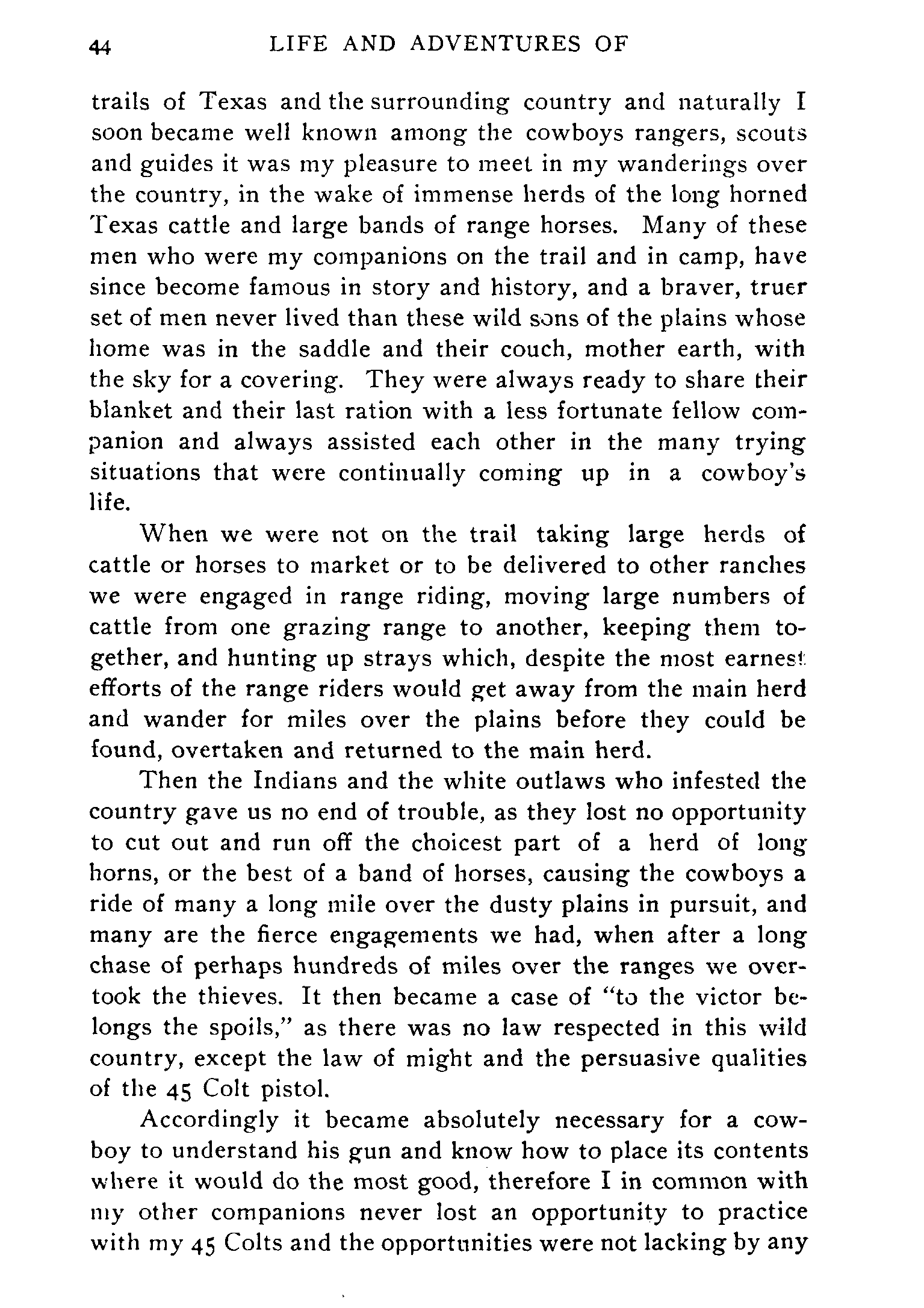 44 LIFE AND ADVENTURES OF

trails of Texas and the surrounding country and naturally I soon became well known among the cowboys rangers, scouts and guides it was my pleasure to meet in my wanderings over the country, in the wake of immense herds of the long horned Texas cattle and large bands of range horses. Many of these men who were my companions on the trail and in camp, have since become famous in story and history, and a braver, truer set of men never lived than these wild sons of the plains whose home was in the saddle and their couch, mother earth, with the sky for a covering. They were always ready to share their blanket and their last ration with a less fortunate fellow companion and always assisted each other in the many trying situations that were continually coming up in a cowboy's life.

When we were not on the trail taking large herds of cattle or horses to market or to be delivered to other ranches we were engaged in range riding, moving large numbers of cattle from one grazing range to another, keeping them together, and hunting up strays which, despite the most earnest efforts of the range riders would get away from the main herd and wander for miles over the plains before they could be found, overtaken and returned to the main herd.

Then the Indians and the white outlaws who infested the country gave us no end of trouble, as they lost no opportunity to cut out and run off the choicest part of a herd of long horns, or the best of a band of horses, causing the cowboys a ride of many a long mile over the dusty plains in pursuit, and many are the fierce engagements we had, when after a long chase of perhaps hundreds of miles over the ranges we overtook the thieves. It then became a case of "to the victor belongs the spoils," as there was no law respected in this wild country, except the law of might and the persuasive qualities of the 45 Colt pistol.

Accordingly it became absolutely necessary for a cowboy to understand his gun and know how to place its contents where it would do the most good, therefore I in common with my other companions never lost an opportunity to practice with my 45 Colts and the opportunities were not lacking by any